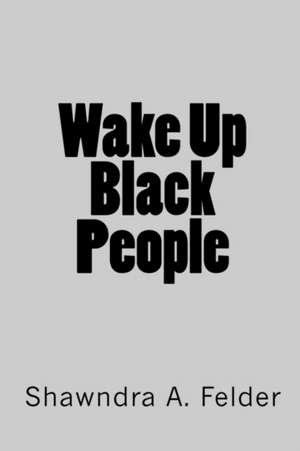 Wake Up
Black
People

Shawndra A. Felder